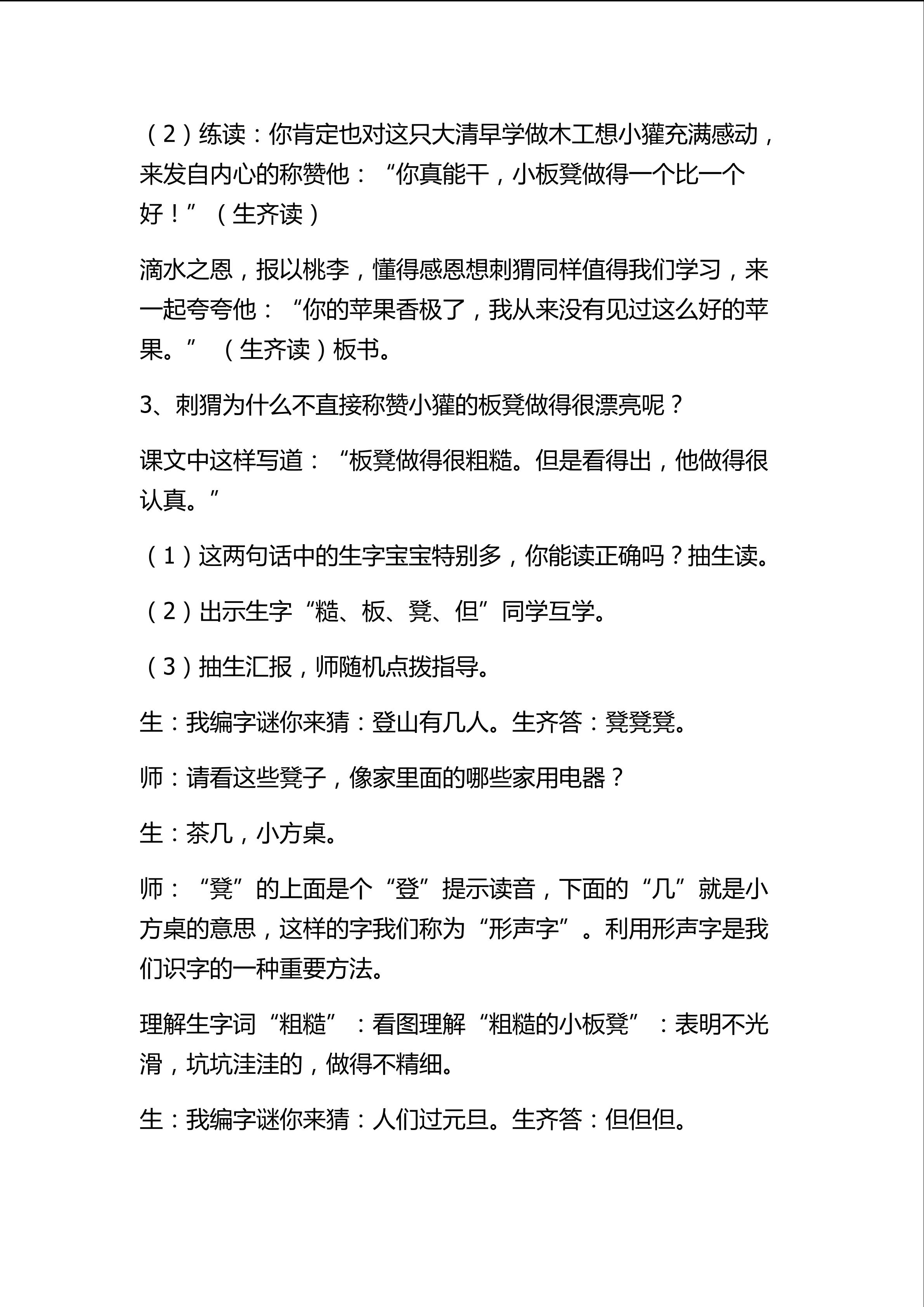 （2）练读：你肯定也对这只大清早学做木工想小獾充满感动，来发自内心的称赞他：“你真能干，小板凳做得一个比一个好！”（生齐读）

滴水之恩，报以桃李，懂得感恩想刺猬同样值得我们学习，来一起夸夸他：“你的苹果香极了，我从来没有见过这么好的苹果。”（生齐读）板书。

3、刺猬为什么不直接称赞小獾的板凳做得很漂亮呢？

课文中这样写道：“板凳做得很粗糙。但是看得出，他做得很认真。”

（1）这两句话中的生字宝宝特别多，你能读正确吗？抽生读。

（2）出示生字“糙、板、凳、但”同学互学。

（3）抽生汇报，师随机点拨指导。

生：我编字谜你来猜：登山有几人。生齐答：凳凳凳。

师：请看这些凳子，像家里面的哪些家用电器？

生：茶几，小方桌。

师：“凳”的上面是个“登”提示读音，下面的“几”就是小方桌的意思，这样的字我们称为“形声字”。利用形声字是我们识字的一种重要方法。

理解生字词“粗糙”：看图理解“粗糙的小板凳”：表明不光滑，坑坑洼洼的，做得不精细。

生：我编字谜你来猜：人们过元旦。生齐答：但但但。